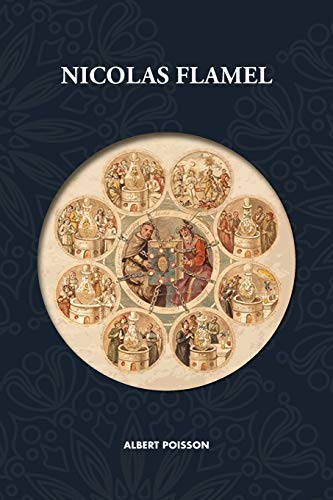 NICOLAS FLAMEL

ALBERT POISSON